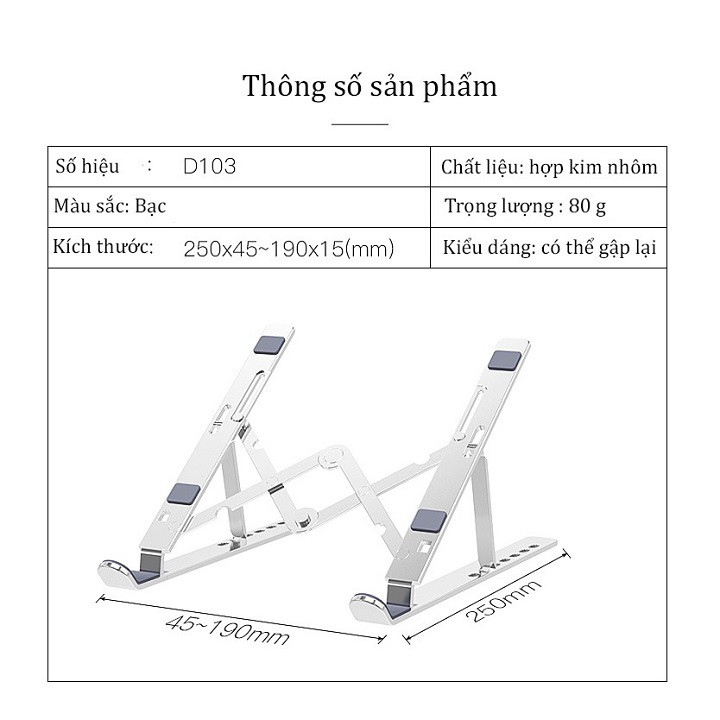 Thông số sản phẩm

Số hiệu : D103

Chất liệu: hợp kim nhôm

Màu sắc: Bạc

Trọng lượng : 80 g

Kích thước: 250x45~190x15(mm)

Kiểu dáng: có thể gập lại

45~190mm

250mm